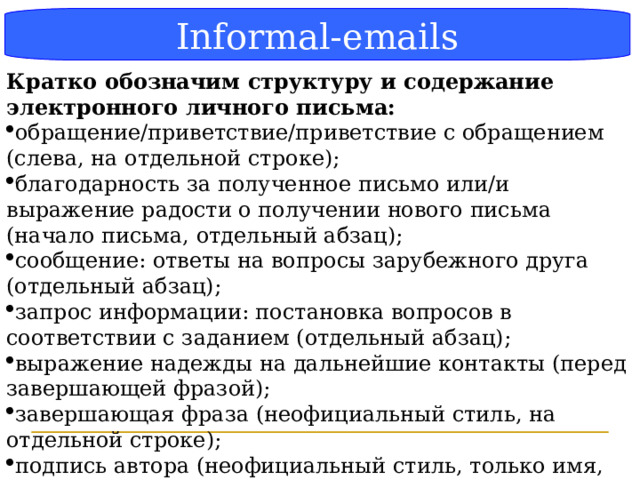 Informal-emails

Кратко обозначим структуру и содержание электронного личного письма:

•обращение/приветствие/приветствие с обращением (слева, на отдельной строке);

•благодарность за полученное письмо или/и выражение радости о получении нового письма (начало письма, отдельный абзац);

•сообщение: ответы на вопросы зарубежного друга (отдельный абзац);

•запрос информации: постановка вопросов в соответствии с заданием (отдельный абзац);

•выражение надежды на дальнейшие контакты (перед завершающей фразой);

•завершающая фраза (неофициальный стиль, на отдельной строке);

•подпись автора (неофициальный стиль, только имя,